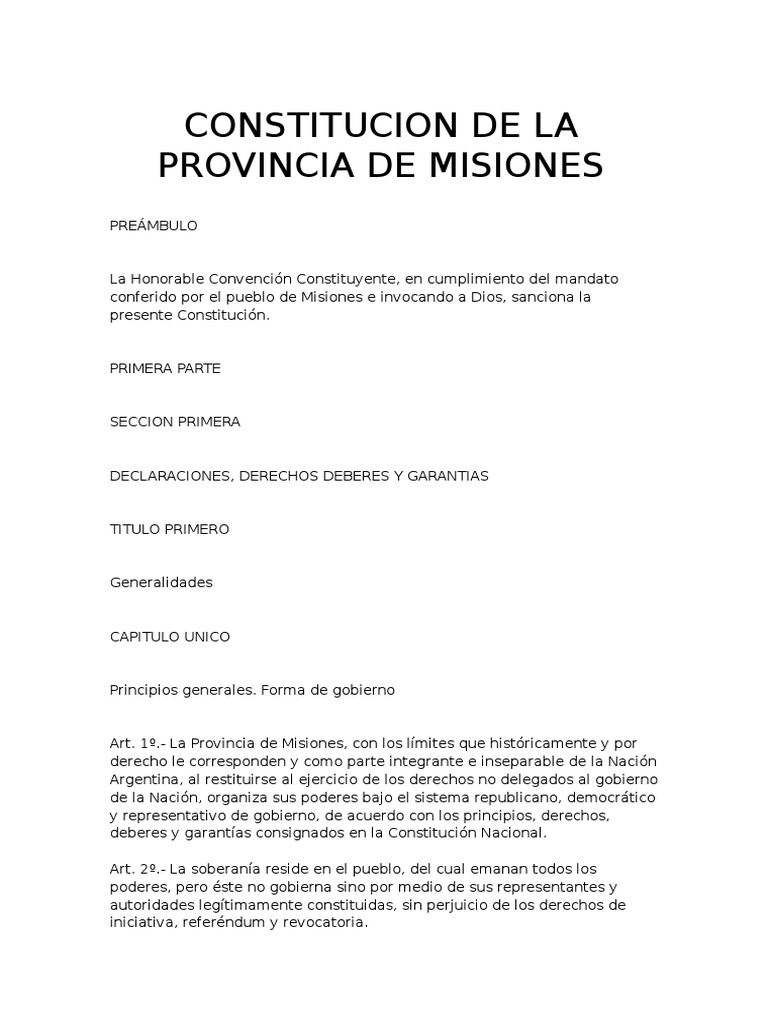 CONSTITUCION DE LA PROVINCIA DE MISIONES

PREÁMBULO

La Honorable Convención Constituyente, en cumplimiento del mandato conferido por el pueblo de Misiones e invocando a Dios, sanciona la presente Constitución.

PRIMERA PARTE

SECCION PRIMERA

DECLARACIONES, DERECHOS DEBERES Y GARANTIAS

TITULO PRIMERO

Generalidades

CAPITULO UNICO

Principios generales. Forma de gobierno

Art. 1º.- La Provincia de Misiones, con los límites que históricamente y por derecho le corresponden y como parte integrante e inseparable de la Nación Argentina, al restituirse al ejercicio de los derechos no delegados al gobierno de la Nación, organiza sus poderes bajo el sistema republicano, democrático y representativo de gobierno, de acuerdo con los principios, derechos, deberes y garantías consignados en la Constitución Nacional.

Art. 2º.- La soberanía reside en el pueblo, del cual emanan todos los poderes, pero éste no gobierna sino por medio de sus representantes y autoridades legítimamente constituidas, sin perjuicio de los derechos de iniciativa, referéndum y revocatoria.